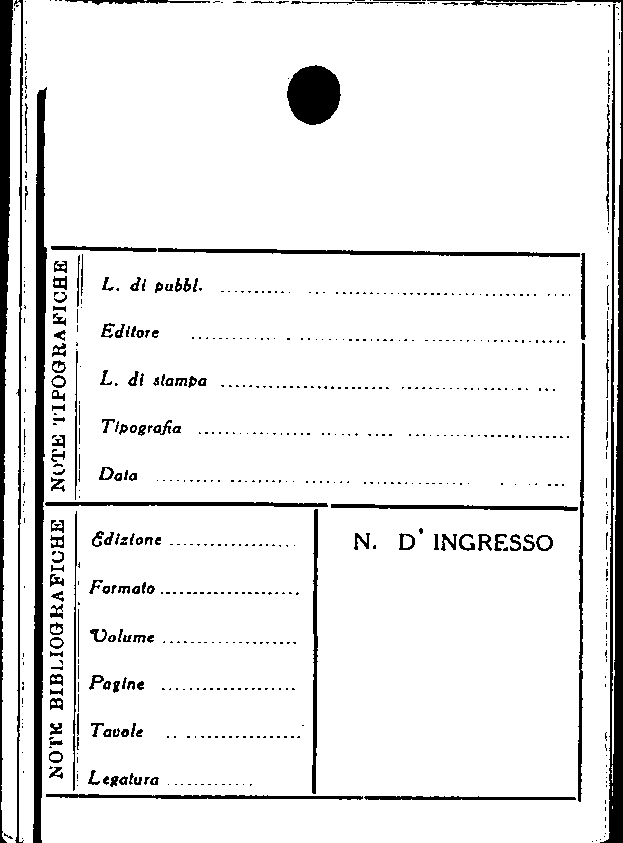 NOTE TIPOGRAFICHE

L. di pubbl. ____

Editore ____

L. di stampa ____

Tipografia ____

Data ____

NOTE BIBLIOGRAFICHE

Edizione ____

Formato ____

Volume ____

Pagine ____

Tavole ____

Legatura ____

N. D' INGRESSO